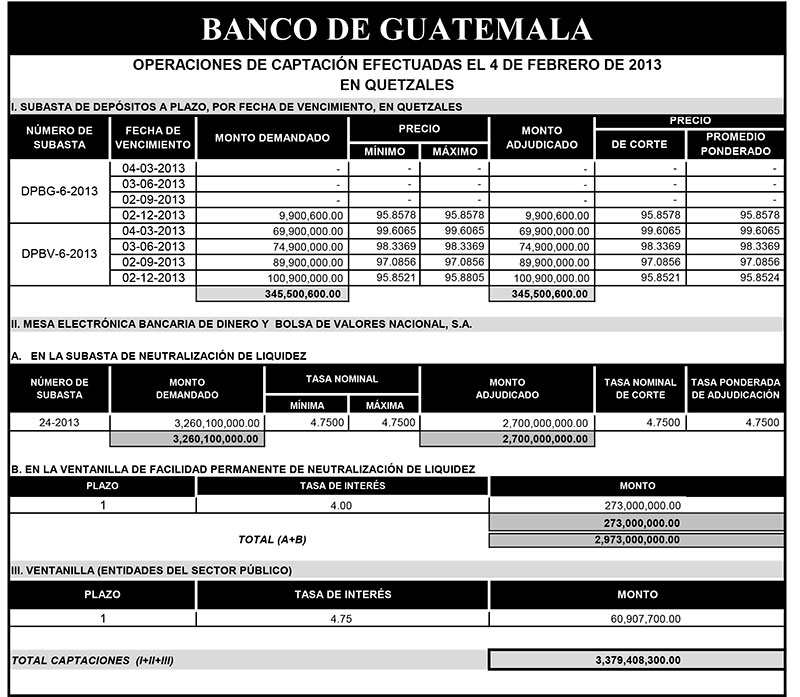 BANCO DE GUATEMALA

OPERACIONES DE CAPTACIÓN EFECTUADAS EL 4 DE FEBRERO DE 2013
EN QUETZALES

I. SUBASTA DE DEPÓSITOS A PLAZO, POR FECHA DE VENCIMIENTO, EN QUETZALES

| NÚMERO DE SUBASTA | FECHA DE VENCIMIENTO | MONTO DEMANDADO | PRECIO MÍNIMO | PRECIO MÁXIMO | MONTO ADJUDICADO | PRECIO DE CORTE | PRECIO PROMEDIO PONDERADO |
|---|---|---|---|---|---|---|---|
| DPBG-6-2013 | 04-03-2013 | - | - | - | - | - | - |
| | 03-06-2013 | - | - | - | - | - | - |
| | 02-09-2013 | - | - | - | - | - | - |
| | 02-12-2013 | 9,900,600.00 | 95.8578 | 95.8578 | 9,900,600.00 | 95.8578 | 95.8578 |
| DPBV-6-2013 | 04-03-2013 | 69,900,000.00 | 99.6065 | 99.6065 | 69,900,000.00 | 99.6065 | 99.6065 |
| | 03-06-2013 | 74,900,000.00 | 98.3369 | 98.3369 | 74,900,000.00 | 98.3369 | 98.3369 |
| | 02-09-2013 | 89,900,000.00 | 97.0856 | 97.0856 | 89,900,000.00 | 97.0856 | 97.0856 |
| | 02-12-2013 | 100,900,000.00 | 95.8521 | 95.8805 | 100,900,000.00 | 95.8521 | 95.8524 |
| | | 345,500,600.00 | | | 345,500,600.00 | | |

II. MESA ELECTRÓNICA BANCARIA DE DINERO Y BOLSA DE VALORES NACIONAL, S.A.

A. EN LA SUBASTA DE NEUTRALIZACIÓN DE LIQUIDEZ

| NÚMERO DE SUBASTA | MONTO DEMANDADO | TASA NOMINAL MÍNIMA | TASA NOMINAL MÁXIMA | MONTO ADJUDICADO | TASA NOMINAL DE CORTE | TASA PONDERADA DE ADJUDICACIÓN |
|---|---|---|---|---|---|---|
| 24-2013 | 3,260,100,000.00 | 4.7500 | 4.7500 | 2,700,000,000.00 | 4.7500 | 4.7500 |
| | 3,260,100,000.00 | | | 2,700,000,000.00 | | |

B. EN LA VENTANILLA DE FACILIDAD PERMANENTE DE NEUTRALIZACIÓN DE LIQUIDEZ

| PLAZO | TASA DE INTERÉS | MONTO |
|---|---|---|
| 1 | 4.00 | 273,000,000.00 |
| | | 273,000,000.00 |
| | TOTAL (A+B) | 2,973,000,000.00 |

III. VENTANILLA (ENTIDADES DEL SECTOR PÚBLICO)

| PLAZO | TASA DE INTERÉS | MONTO |
|---|---|---|
| 1 | 4.75 | 60,907,700.00 |

TOTAL CAPTACIONES (I+II+III) 3,379,408,300.00